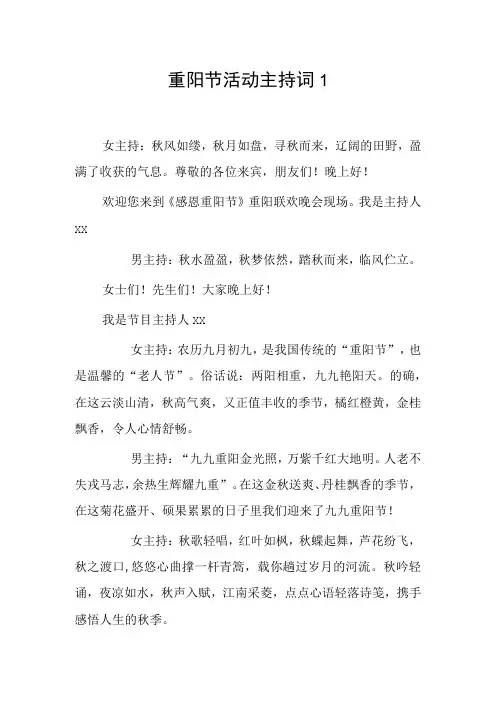 重阳节活动主持词 1

女主持：秋风如缕，秋月如盘，寻秋而来，辽阔的田野，盈满了收获的气息。尊敬的各位来宾，朋友们！晚上好！

欢迎您来到《感恩重阳节》重阳联欢晚会现场。我是主持人 xx

男主持：秋水盈盈，秋梦依然，踏秋而来，临风伫立。

女士们！先生们！大家晚上好！

我是节目主持人 xx

女主持：农历九月初九，是我国传统的“重阳节”，也是温馨的“老人节”。俗话说：两阳相重，九九艳阳天。的确，在这云淡山清，秋高气爽，又正值丰收的季节，橘红橙黄，金桂飘香，令人心情舒畅。

男主持：“九九重阳金光照，万紫千红大地明。人老不失戎马志，余热生辉耀九重”。在这金秋送爽、丹桂飘香的季节，在这菊花盛开、硕果累累的日子里我们迎来了九九重阳节！

女主持：秋歌轻唱，红叶如枫，秋蝶起舞，芦花纷飞，秋之渡口，悠悠心曲撑一杆青篙，载你趟过岁月的河流。秋吟轻诵，夜凉如水，秋声入赋，江南采菱，点点心语轻落诗笺，携手感悟人生的秋季。